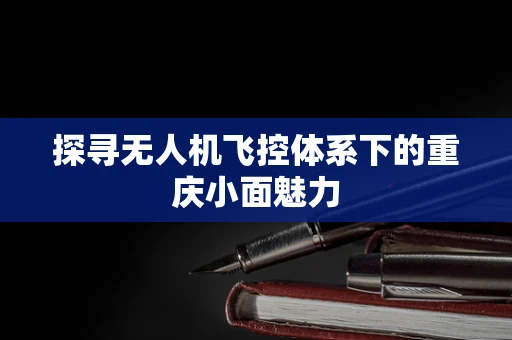 探寻无人机飞控体系下的重庆小面魅力